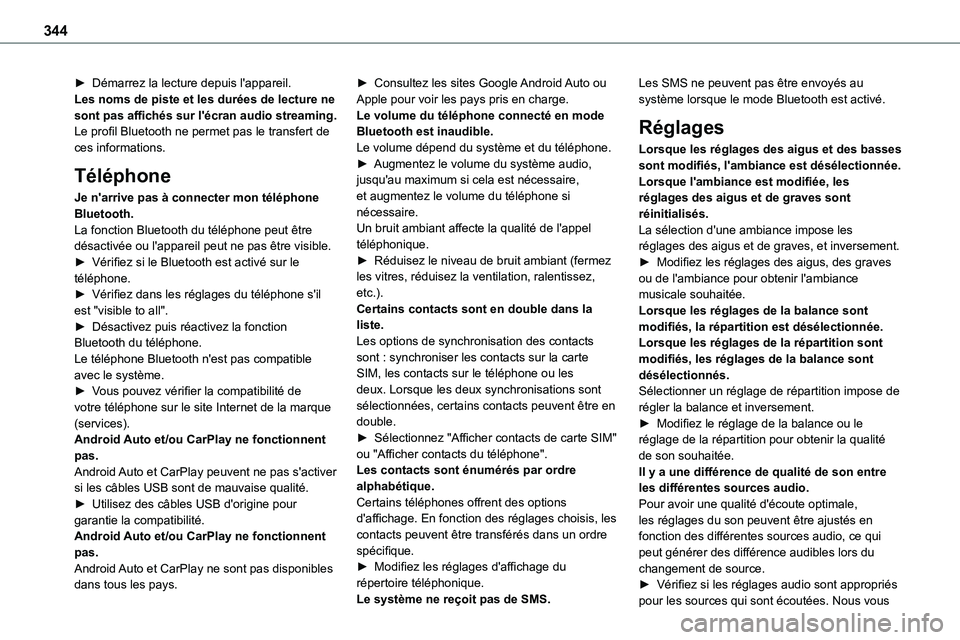 344

► Démarrez la lecture depuis l'appareil.
Les noms de piste et les durées de lecture ne sont pas affichés sur l'écran audio streaming.
Le profil Bluetooth ne permet pas le transfert de ces informations.

Téléphone

Je n'arrive pas à connecter mon téléphone Bluetooth.
La fonction Bluetooth du téléphone peut être désactivée ou l'appareil peut ne pas être visible.
► Vérifiez si le Bluetooth est activé sur le téléphone.
► Vérifiez dans les réglages du téléphone s'il est "visible to all".
► Désactivez puis réactivez la fonction Bluetooth du téléphone.
Le téléphone Bluetooth n'est pas compatible avec le système.
► Vous pouvez vérifier la compatibilité de votre téléphone sur le site Internet de la marque (services).
Android Auto et/ou CarPlay ne fonctionnent pas.
Android Auto et CarPlay peuvent ne pas s'activer si les câbles USB sont de mauvaise qualité.
► Utilisez des câbles USB d'origine pour garantie la compatibilité.
Android Auto et/ou CarPlay ne fonctionnent pas.
Android Auto et CarPlay ne sont pas disponibles dans tous les pays.

► Consultez les sites Google Android Auto ou Apple pour voir les pays pris en charge.
Le volume du téléphone connecté en mode Bluetooth est inaudible.
Le volume dépend du système et du téléphone.
► Augmentez le volume du système audio, jusqu'au maximum si cela est nécessaire, et augmentez le volume du téléphone si nécessaire.
Un bruit ambiant affecte la qualité de l'appel téléphonique.
► Réduisez le niveau de bruit ambiant (fermez les vitres, réduisez la ventilation, ralentissez, etc.).
Certains contacts sont en double dans la liste.
Les options de synchronisation des contacts sont : synchroniser les contacts sur la carte SIM, les contacts sur le téléphone ou les deux. Lorsque les deux synchronisations sont sélectionnées, certains contacts peuvent être en double.
► Sélectionnez "Afficher contacts de carte SIM" ou "Afficher contacts du téléphone".
Les contacts sont énumérés par ordre alphabétique.
Certains téléphones offrent des options d'affichage. En fonction des réglages choisis, les contacts peuvent être transférés dans un ordre spécifique.
► Modifiez les réglages d'affichage du répertoire téléphonique.
Le système ne reçoit pas de SMS.

Les SMS ne peuvent pas être envoyés au système lorsque le mode Bluetooth est activé.

Réglages

Lorsque les réglages des aigus et des basses sont modifiés, l'ambiance est désélectionnée.
Lorsque l'ambiance est modifiée, les réglages des aigus et de graves sont réinitialisés.
La sélection d'une ambiance impose les réglages des aigus et de graves, et inversement.
► Modifiez les réglages des aigus, des graves ou de l'ambiance pour obtenir l'ambiance musicale souhaitée.
Lorsque les réglages de la balance sont modifiés, la répartition est désélectionnée.
Lorsque les réglages de la répartition sont modifiés, les réglages de la balance sont désélectionnés.
Sélectionner un réglage de répartition impose de régler la balance et inversement.
► Modifiez le réglage de la balance ou le réglage de la répartition pour obtenir la qualité de son souhaitée.
Il y a une différence de qualité de son entre les différentes sources audio.
Pour avoir une qualité d'écoute optimale, les réglages du son peuvent être ajustés en fonction des différentes sources audio, ce qui peut générer des différence audibles lors du changement de source.
► Vérifiez si les réglages audio sont appropriés pour les sources qui sont écoutées. Nous vous

carmanualsonline.info